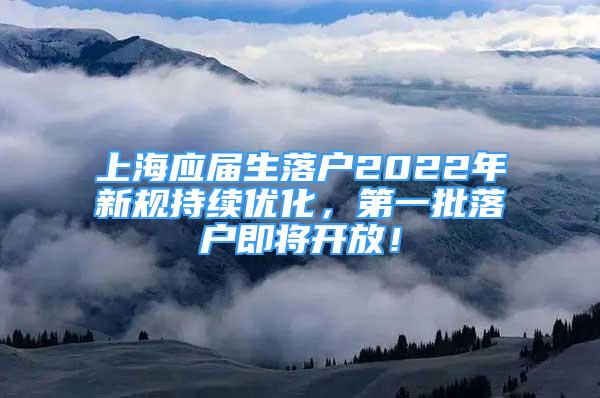 上海应届生落户2022年新规持续优化，第一批落户即将开放！